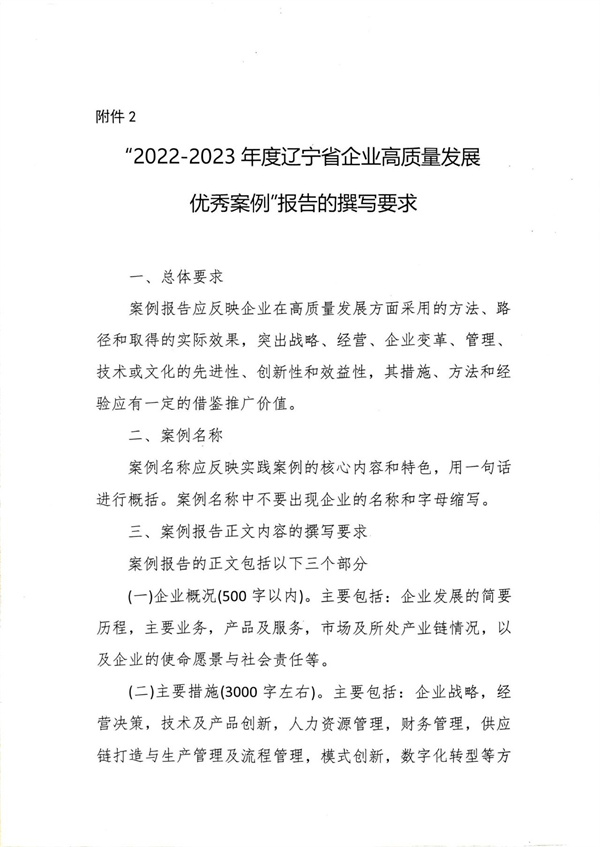 附件 2

“2022-2023 年度辽宁省企业高质量发展优秀案例”报告的撰写要求

一、总体要求

案例报告应反映企业在高质量发展方面采用的方法、路径和取得的实际效果，突出战略、经营、企业变革、管理、技术或文化的先进性、创新性和效益性，其措施、方法和经验应有一定的借鉴推广价值。

二、案例名称

案例名称应反映实践案例的核心内容和特色，用一句话进行概括。案例名称中不要出现企业的名称和字母缩写。

三、案例报告正文内容的撰写要求

案例报告的正文包括以下三个部分

(一)企业概况(500 字以内)。主要包括：企业发展的简要历程，主要业务，产品及服务，市场及所处产业链情况，以及企业的使命愿景与社会责任等。

(二)主要措施(3000 字左右)。主要包括：企业战略，经营决策，技术及产品创新，人力资源管理，财务管理，供应链打造与生产管理及流程管理，模式创新，数字化转型等方